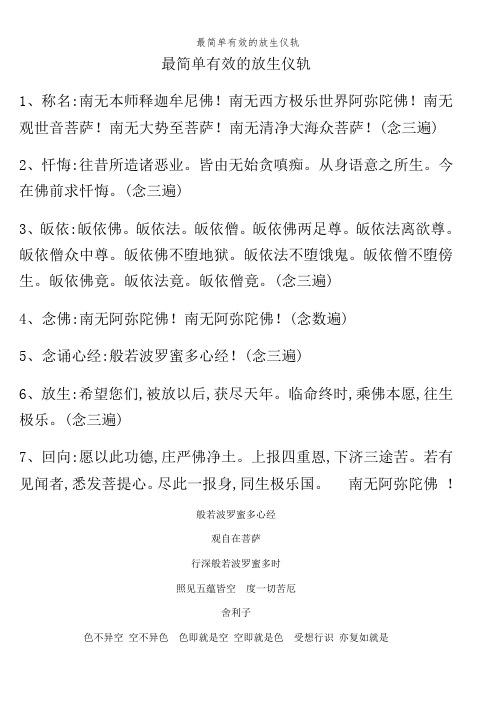 最简单有效的放生仪轨

最简单有效的放生仪轨

1、称名:南无本师释迦牟尼佛！南无西方极乐世界阿弥陀佛！南无观世音菩萨！南无大势至菩萨！南无清净大海众菩萨！(念三遍)

2、忏悔:往昔所造诸恶业。皆由无始贪嗔痴。从身语意之所生。今在佛前求忏悔。(念三遍)

3、皈依:皈依佛。皈依法。皈依僧。皈依佛两足尊。皈依法离欲尊。皈依僧众中尊。皈依佛不堕地狱。皈依法不堕饿鬼。皈依僧不堕傍生。皈依佛竟。皈依法竟。皈依僧竟。(念三遍)

4、念佛:南无阿弥陀佛！南无阿弥陀佛！(念数遍)

5、念诵心经:般若波罗蜜多心经！(念三遍)

6、放生:希望您们,被放以后,获尽天年。临命终时,乘佛本愿,往生极乐。(念三遍)

7、回向:愿以此功德,庄严佛净土。上报四重恩,下济三途苦。若有见闻者,悉发菩提心。尽此一报身,同生极乐国。 南无阿弥陀佛 ！

般若波罗蜜多心经

观自在菩萨

行深般若波罗蜜多时

照见五蕴皆空 度一切苦厄

舍利子

色不异空 空不异色 色即就是空 空即就是色 受想行识 亦复如就是